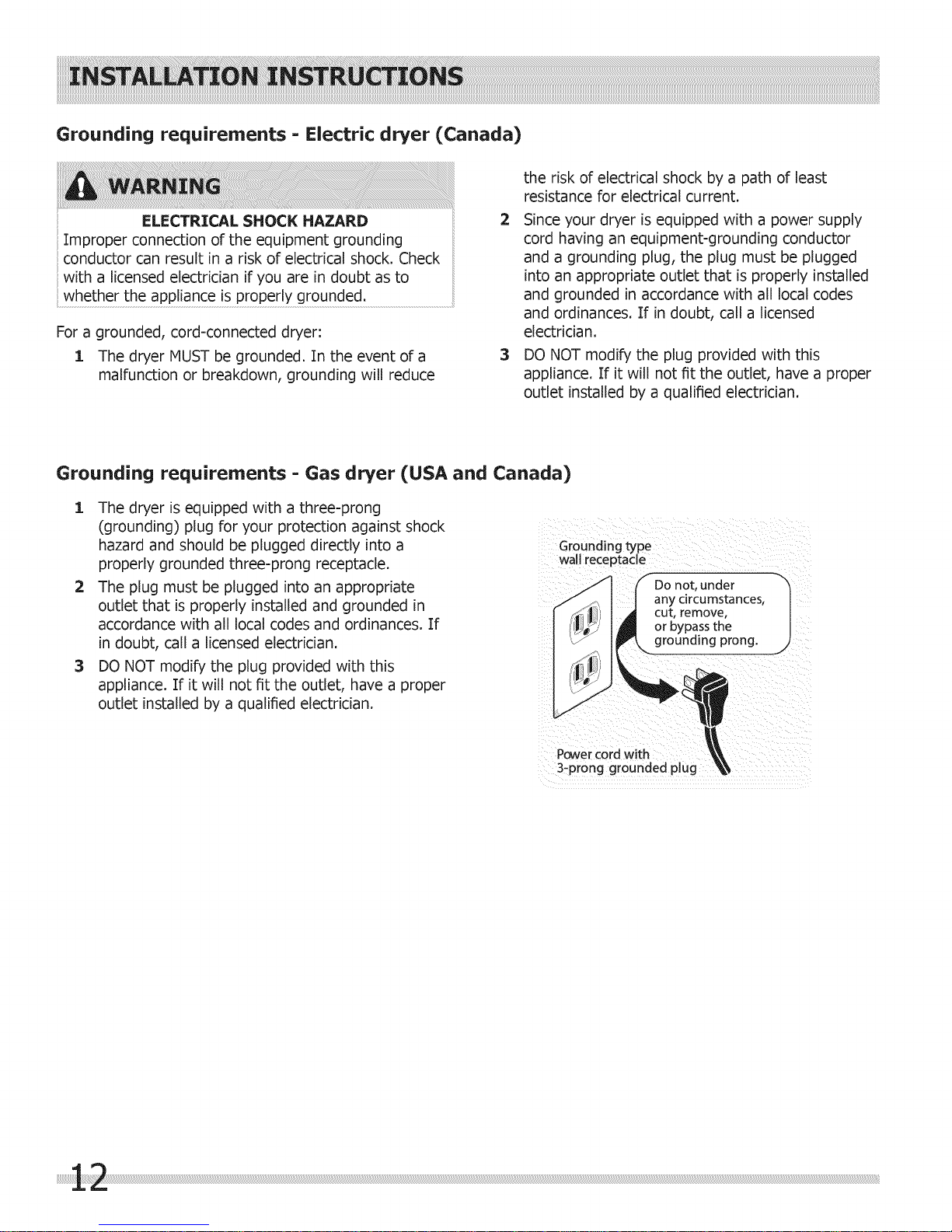 INSTALLATION INSTRUCTIONS

Grounding requirements - Electric dryer (Canada)

WARNING

ELECTRICAL SHOCK HAZARD
Improper connection of the equipment grounding conductor can result in a risk of electrical shock. Check with a licensed electrician if you are in doubt as to whether the appliance is properly grounded.

For a grounded, cord-connected dryer:

1 The dryer MUST be grounded. In the event of a malfunction or breakdown, grounding will reduce the risk of electrical shock by a path of least resistance for electrical current.

2 Since your dryer is equipped with a power supply cord having an equipment-grounding conductor and a grounding plug, the plug must be plugged into an appropriate outlet that is properly installed and grounded in accordance with all local codes and ordinances. If in doubt, call a licensed electrician.

3 DO NOT modify the plug provided with this appliance. If it will not fit the outlet, have a proper outlet installed by a qualified electrician.

Grounding requirements - Gas dryer (USA and Canada)

1 The dryer is equipped with a three-prong (grounding) plug for your protection against shock hazard and should be plugged directly into a properly grounded three-prong receptacle.

2 The plug must be plugged into an appropriate outlet that is properly installed and grounded in accordance with all local codes and ordinances. If in doubt, call a licensed electrician.

3 DO NOT modify the plug provided with this appliance. If it will not fit the outlet, have a proper outlet installed by a qualified electrician.

Grounding type wall receptacle

Do not, under any circumstances, cut, remove, or bypass the grounding prong.

Power cord with 3-prong grounded plug

12